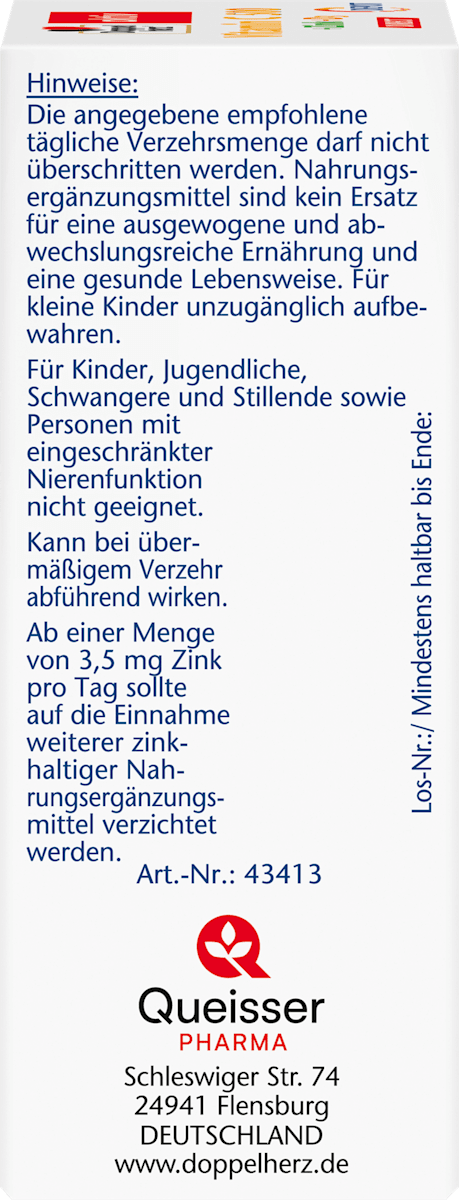 Hinweise:
Die angegebene empfohlene tägliche Verzehrsmenge darf nicht überschritten werden. Nahrungsergänzungsmittel sind kein Ersatz für eine ausgewogene und abwechslungsreiche Ernährung und eine gesunde Lebensweise. Für kleine Kinder unzugänglich aufbewahren.

Für Kinder, Jugendliche, Schwangere und Stillende sowie Personen mit eingeschränkter Nierenfunktion nicht geeignet.

Kann bei übermäßigem Verzehr abführend wirken.

Ab einer Menge von 3,5 mg Zink pro Tag sollte auf die Einnahme weiterer zinkhaltiger Nahrungsergänzungsmittel verzichtet werden.

Art.-Nr.: 43413

Los-Nr.:/ Mindestens haltbar bis Ende:

Queisser
PHARMA

Schleswiger Str. 74
24941 Flensburg
DEUTSCHLAND
www.doppelherz.de